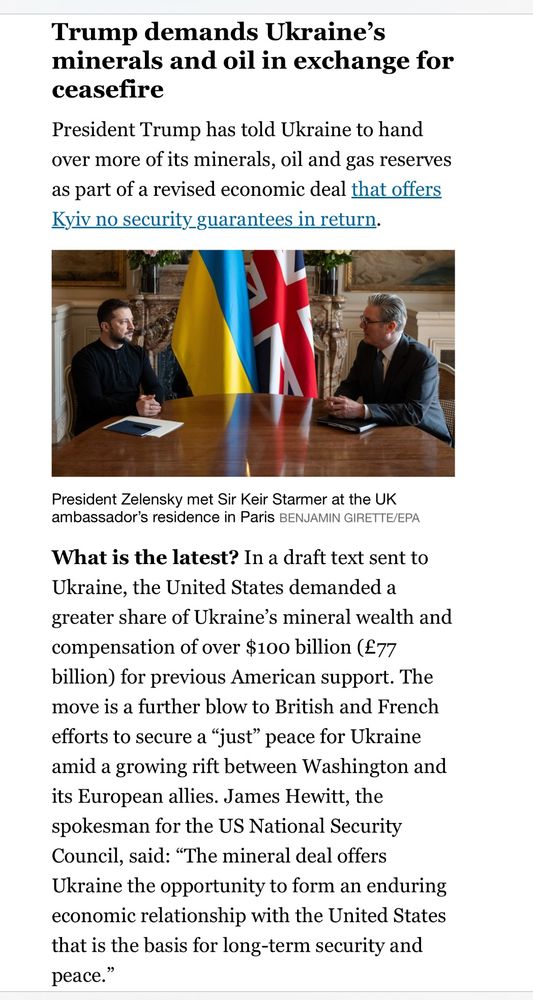 Trump demands Ukraine's minerals and oil in exchange for ceasefire

President Trump has told Ukraine to hand over more of its minerals, oil and gas reserves as part of a revised economic deal that offers Kyiv no security guarantees in return.

President Zelensky met Sir Keir Starmer at the UK ambassador's residence in Paris BENJAMIN GIRETTE/EPA

What is the latest? In a draft text sent to Ukraine, the United States demanded a greater share of Ukraine's mineral wealth and compensation of over \$100 billion (£77 billion) for previous American support. The move is a further blow to British and French efforts to secure a "just" peace for Ukraine amid a growing rift between Washington and its European allies. James Hewitt, the spokesman for the US National Security Council, said: "The mineral deal offers Ukraine the opportunity to form an enduring economic relationship with the United States that is the basis for long-term security and peace."